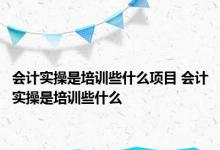 会计实操是培训些什么项目 会计实操是培训些什么